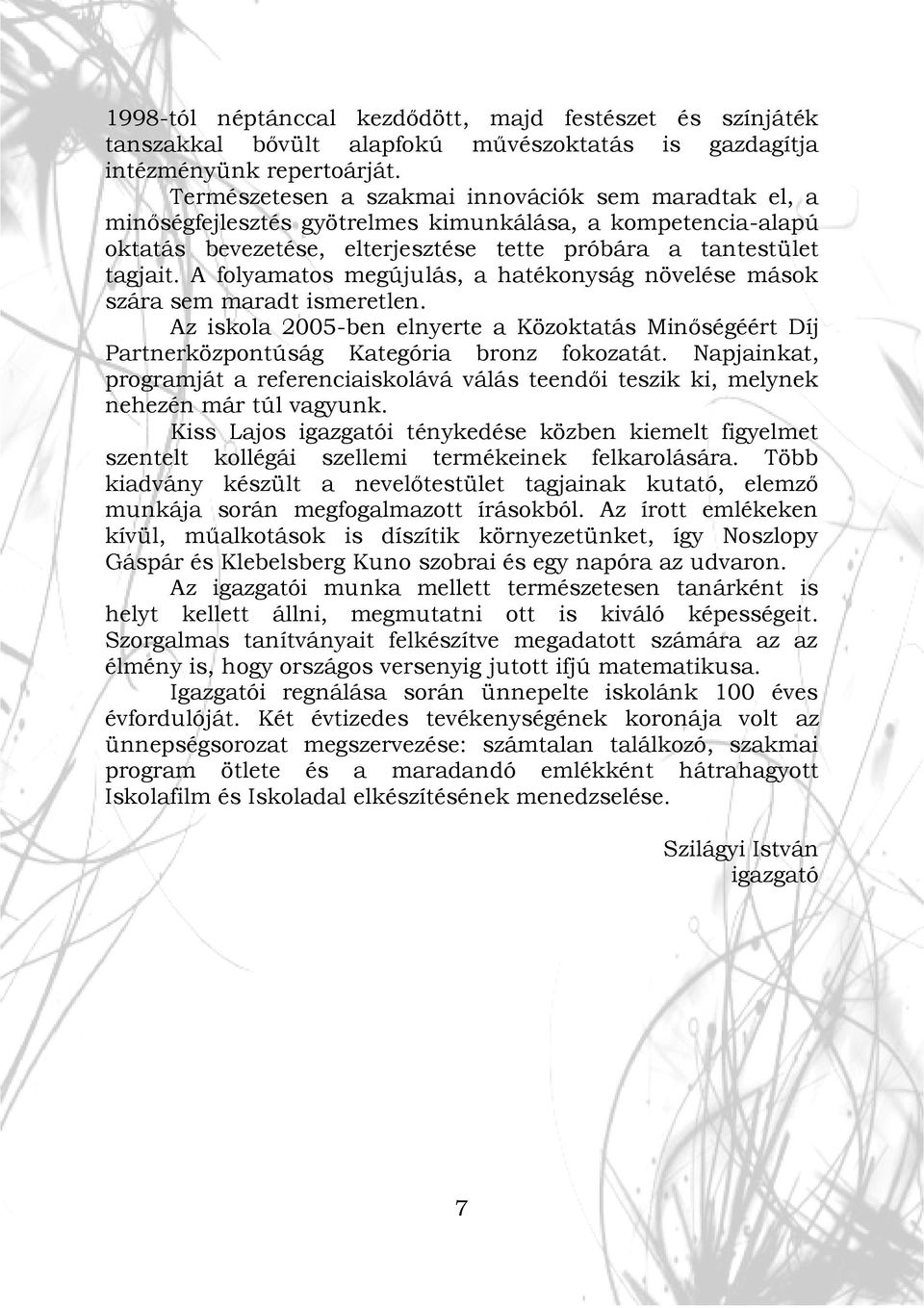 1998-tól néptánccal kezdődött, majd festészet és színjáték tanszakkal bővült alapfokú művészoktatás is gazdagítja intézményünk repertoárját.

Természetesen a szakmai innovációk sem maradtak el, a minőségfejlesztés gyötrelmes kimunkálása, a kompetencia-alapú oktatás bevezetése, elterjesztése tette próbára a tantestület tagjait. A folyamatos megújulás, a hatékonyság növelése mások szára sem maradt ismeretlen.

Az iskola 2005-ben elnyerte a Közoktatás Minőségéért Díj Partnerközpontúság Kategória bronz fokozatát. Napjainkat, programját a referenciaiskolává válás teendői teszik ki, melynek nehezén már túl vagyunk.

Kiss Lajos igazgatói ténykedése közben kiemelt figyelmet szentelt kollégái szellemi termékeinek felkarolására. Több kiadvány készült a nevelőtestület tagjainak kutató, elemző munkája során megfogalmazott írásokból. Az írott emlékeken kívül, műalkotások is díszítik környezetünket, így Noszlopy Gáspár és Klebelsberg Kuno szobrai és egy napóra az udvaron.

Az igazgatói munka mellett természetesen tanárként is helyt kellett állni, megmutatni ott is kiváló képességeit. Szorgalmas tanítványait felkészítve megadatott számára az az élmény is, hogy országos versenyig jutott ifjú matematikusa.

Igazgatói regnálása során ünnepelte iskolánk 100 éves évfordulóját. Két évtizedes tevékenységének koronája volt az ünnepségsorozat megszervezése: számtalan találkozó, szakmai program ötlete és a maradandó emlékként hátrahagyott Iskolafilm és Iskoladal elkészítésének menedzselése.

Szilágyi István
igazgató

7